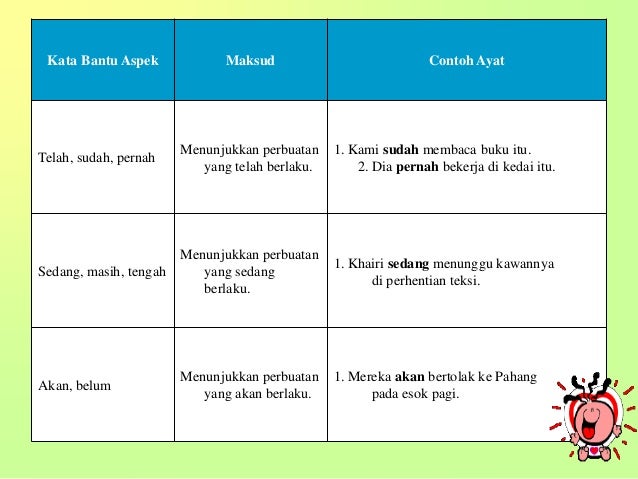 | Kata Bantu Aspek | Maksud | Contoh Ayat |
|---|---|---|
| Telah, sudah, pernah | Menunjukkan perbuatan yang telah berlaku. | 1. Kami **sudah** membaca buku itu. 2. Dia **pernah** bekerja di kedai itu. |
| Sedang, masih, tengah | Menunjukkan perbuatan yang sedang berlaku. | 1. Khairi **sedang** menunggu kawannya di perhentian teksi. |
| Akan, belum | Menunjukkan perbuatan yang akan berlaku. | 1. Mereka **akan** bertolak ke Pahang pada esok pagi. |